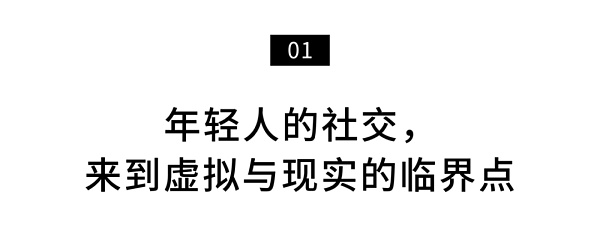 01

年轻人的社交，
来到虚拟与现实的临界点